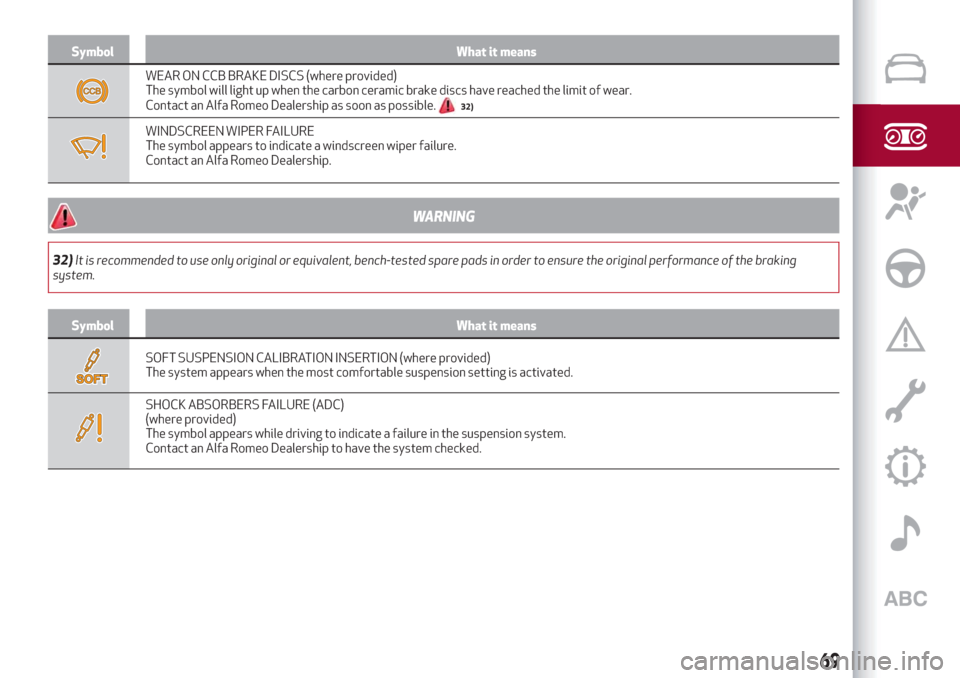 | Symbol | What it means |
|---|---|
| CCB | WEAR ON CCB BRAKE DISCS (where provided) The symbol will light up when the carbon ceramic brake discs have reached the limit of wear. Contact an Alfa Romeo Dealership as soon as possible. 32) |
| | WINDSCREEN WIPER FAILURE The symbol appears to indicate a windscreen wiper failure. Contact an Alfa Romeo Dealership. |

WARNING

32) It is recommended to use only original or equivalent, bench-tested spare pads in order to ensure the original performance of the braking system.

| Symbol | What it means |
|---|---|
| SOFT | SOFT SUSPENSION CALIBRATION INSERTION (where provided) The system appears when the most comfortable suspension setting is activated. |
| | SHOCK ABSORBERS FAILURE (ADC) (where provided) The symbol appears while driving to indicate a failure in the suspension system. Contact an Alfa Romeo Dealership to have the system checked. |

ABC

69

carmanualsonline.info